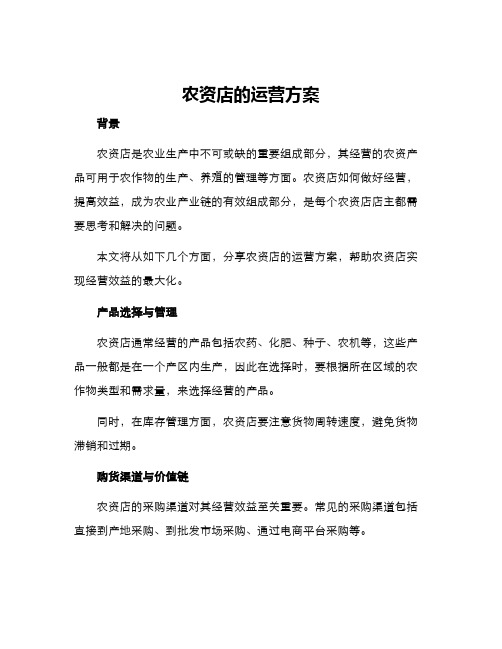 农资店的运营方案

背景

农资店是农业生产中不可或缺的重要组成部分，其经营的农资产品可用于农作物的生产、养殖的管理等方面。农资店如何做好经营，提高效益，成为农业产业链的有效组成部分，是每个农资店店主都需要思考和解决的问题。

本文将从如下几个方面，分享农资店的运营方案，帮助农资店实现经营效益的最大化。

产品选择与管理

农资店通常经营的产品包括农药、化肥、种子、农机等，这些产品一般都是在一个产区内生产，因此在选择时，要根据所在区域的农作物类型和需求量，来选择经营的产品。

同时，在库存管理方面，农资店要注意货物周转速度，避免货物滞销和过期。

购货渠道与价值链

农资店的采购渠道对其经营效益至关重要。常见的采购渠道包括直接到产地采购、到批发市场采购、通过电商平台采购等。